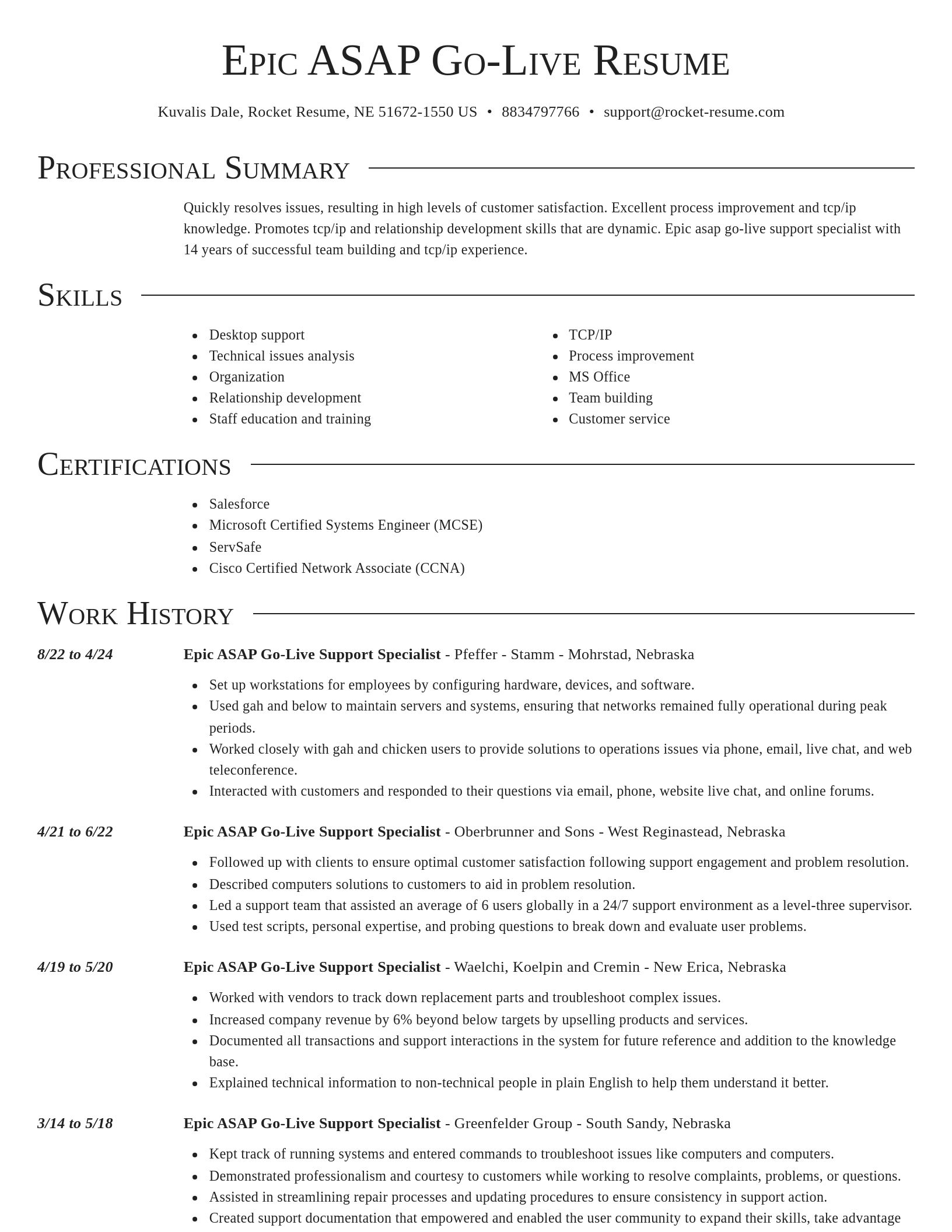 Epic ASAP Go-Live Resume

Kuvalis Dale, Rocket Resume, NE 51672-1550 US • 8834797766 • support@rocket-resume.com

Professional Summary

Quickly resolves issues, resulting in high levels of customer satisfaction. Excellent process improvement and tcp/ip knowledge. Promotes tcp/ip and relationship development skills that are dynamic. Epic asap go-live support specialist with 14 years of successful team building and tcp/ip experience.

Skills

- Desktop support
- Technical issues analysis
- Organization
- Relationship development
- Staff education and training

- TCP/IP
- Process improvement
- MS Office
- Team building
- Customer service

Certifications

- Salesforce
- Microsoft Certified Systems Engineer (MCSE)
- ServSafe
- Cisco Certified Network Associate (CCNA)

Work History

8/22 to 4/24

Epic ASAP Go-Live Support Specialist - Pfeffer - Stamm - Mohrstad, Nebraska

- Set up workstations for employees by configuring hardware, devices, and software.
- Used gah and below to maintain servers and systems, ensuring that networks remained fully operational during peak periods.
- Worked closely with gah and chicken users to provide solutions to operations issues via phone, email, live chat, and web teleconference.
- Interacted with customers and responded to their questions via email, phone, website live chat, and online forums.

4/21 to 6/22

Epic ASAP Go-Live Support Specialist - Oberbrunner and Sons - West Reginastead, Nebraska

- Followed up with clients to ensure optimal customer satisfaction following support engagement and problem resolution.
- Described computers solutions to customers to aid in problem resolution.
- Led a support team that assisted an average of 6 users globally in a 24/7 support environment as a level-three supervisor.
- Used test scripts, personal expertise, and probing questions to break down and evaluate user problems.

4/19 to 5/20

Epic ASAP Go-Live Support Specialist - Waelchi, Koelpin and Cremin - New Erica, Nebraska

- Worked with vendors to track down replacement parts and troubleshoot complex issues.
- Increased company revenue by 6% beyond below targets by upselling products and services.
- Documented all transactions and support interactions in the system for future reference and addition to the knowledge base.
- Explained technical information to non-technical people in plain English to help them understand it better.

3/14 to 5/18

Epic ASAP Go-Live Support Specialist - Greenfelder Group - South Sandy, Nebraska

- Kept track of running systems and entered commands to troubleshoot issues like computers and computers.
- Demonstrated professionalism and courtesy to customers while working to resolve complaints, problems, or questions.
- Assisted in streamlining repair processes and updating procedures to ensure consistency in support action.
- Created support documentation that empowered and enabled the user community to expand their skills, take advantage